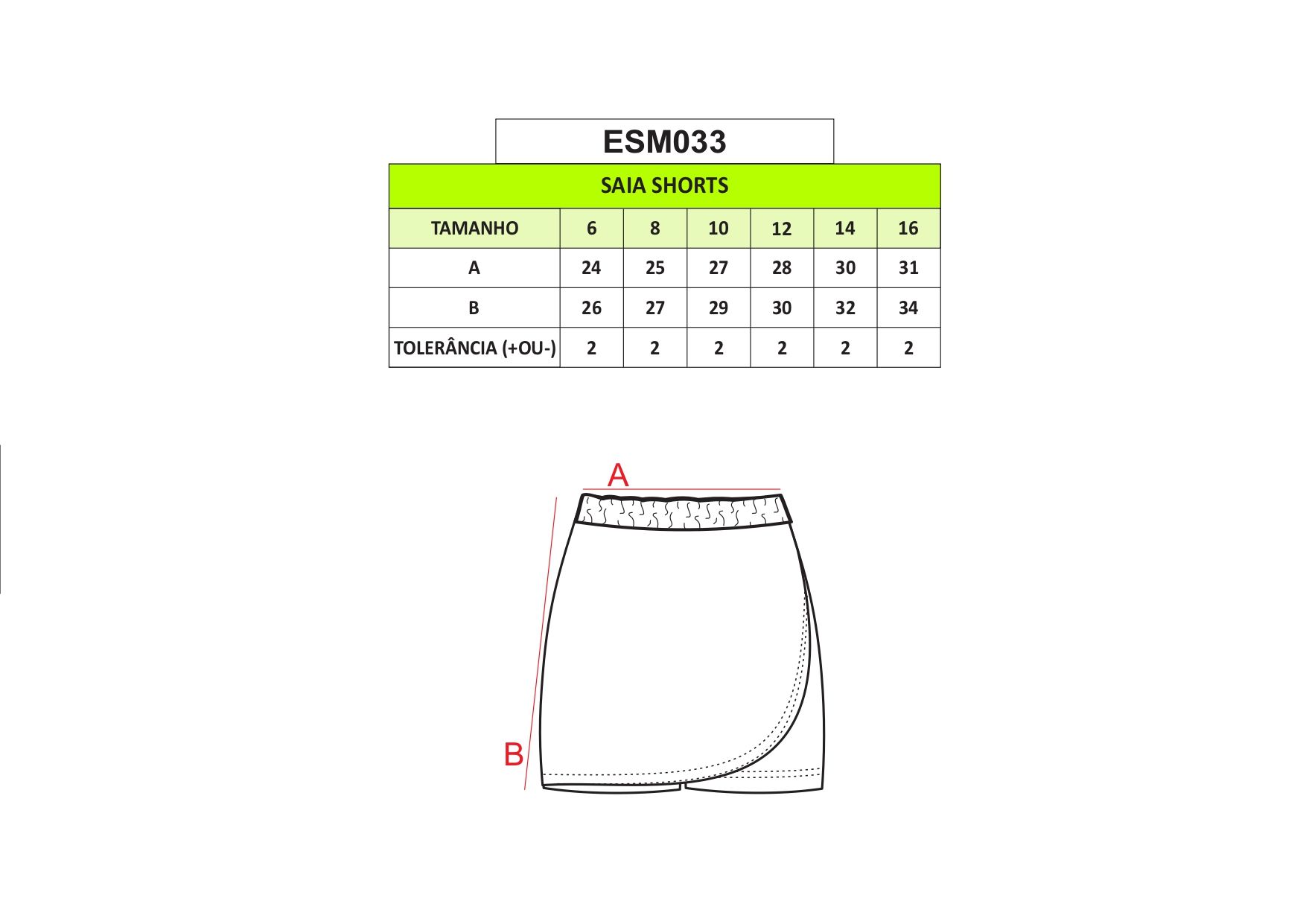 ESM033

SAIA SHORTS

| TAMANHO | 6 | 8 | 10 | 12 | 14 | 16 |
|---|---|---|---|---|---|---|
| A | 24 | 25 | 27 | 28 | 30 | 31 |
| B | 26 | 27 | 29 | 30 | 32 | 34 |
| TOLERÂNCIA (+OU-) | 2 | 2 | 2 | 2 | 2 | 2 |

A

B